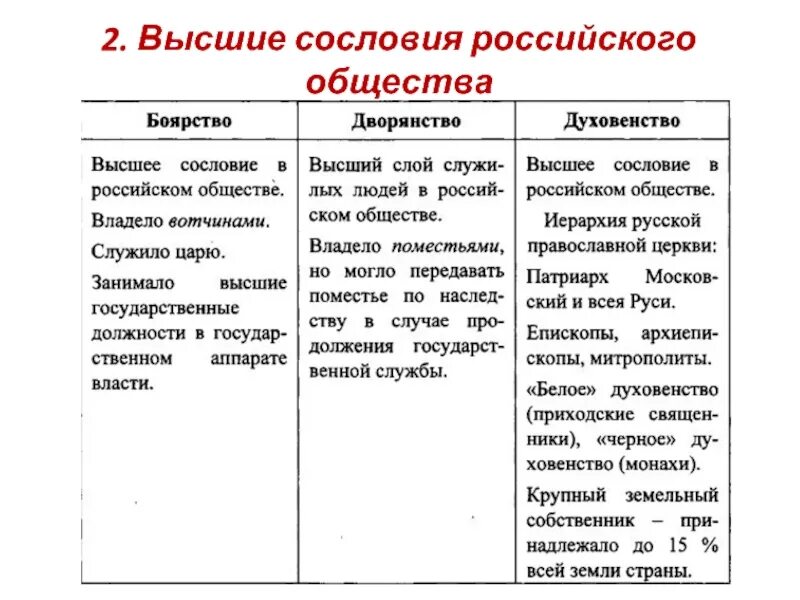 2. Высшие сословия российского общества

| Боярство | Дворянство | Духовенство |
|---|---|---|
| Высшее сословие в российском обществе. Владело вотчинами. Служило царю. Занимало высшие государственные должности в государственном аппарате власти. | Высший слой служилых людей в российском обществе. Владело поместьями, но могло передавать поместье по наследству в случае продолжения государственной службы. | Высшее сословие в российском обществе. Иерархия русской православной церкви: Патриарх Московский и всея Руси. Епископы, архиепископы, митрополиты. «Белое» духовенство (приходские священники), «черное» духовенство (монахи). Крупный земельный собственник – принадлежало до 15 % всей земли страны. |